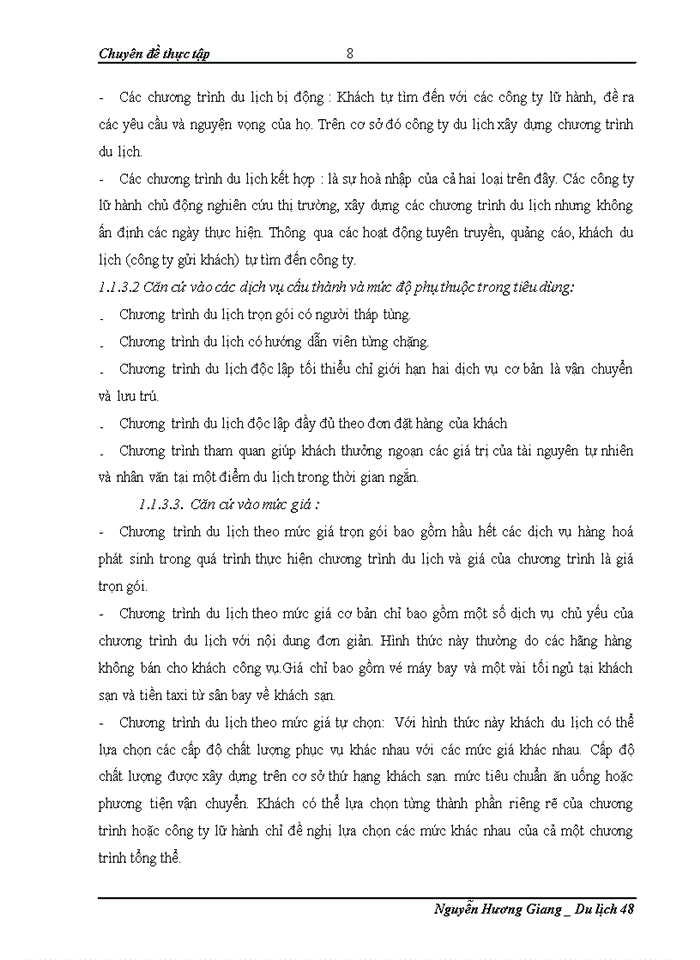 Chuyên đề thực tập 8

- Các chương trình du lịch bị động : Khách tự tìm đến với các công ty lữ hành, đề ra các yêu cầu và nguyện vọng của họ. Trên cơ sở đó công ty du lịch xây dựng chương trình du lịch.

- Các chương trình du lịch kết hợp : là sự hoà nhập của cả hai loại trên đây. Các công ty lữ hành chủ động nghiên cứu thị trường, xây dựng các chương trình du lịch nhưng không ấn định các ngày thực hiện. Thông qua các hoạt động tuyên truyền, quảng cáo, khách du lịch (công ty gửi khách) tự tìm đến công ty.

1.1.3.2 Căn cứ vào các dịch vụ cấu thành và mức độ phụ thuộc trong tiêu dùng:

. Chương trình du lịch trọn gói có người tháp tùng.

. Chương trình du lịch có hướng dẫn viên từng chặng.

. Chương trình du lịch độc lập tối thiểu chỉ giới hạn hai dịch vụ cơ bản là vận chuyển và lưu trú.

. Chương trình du lịch độc lập đầy đủ theo đơn đặt hàng của khách

. Chương trình tham quan giúp khách thưởng ngoạn các giá trị của tài nguyên tự nhiên và nhân văn tại một điểm du lịch trong thời gian ngắn.

1.1.3.3. Căn cứ vào mức giá :

- Chương trình du lịch theo mức giá trọn gói bao gồm hầu hết các dịch vụ hàng hoá phát sinh trong quá trình thực hiện chương trình du lịch và giá của chương trình là giá trọn gói.

- Chương trình du lịch theo mức giá cơ bản chỉ bao gồm một số dịch vụ chủ yếu của chương trình du lịch với nội dung đơn giản. Hình thức này thường do các hãng hàng không bán cho khách công vụ.Giá chỉ bao gồm vé máy bay và một vài tối ngủ tại khách sạn và tiền taxi từ sân bay về khách sạn.

- Chương trình du lịch theo mức giá tự chọn: Với hình thức này khách du lịch có thể lựa chọn các cấp độ chất lượng phục vụ khác nhau với các mức giá khác nhau. Cấp độ chất lượng được xây dựng trên cơ sở thứ hạng khách sạn. mức tiêu chuẩn ăn uống hoặc phương tiện vận chuyển. Khách có thể lựa chọn từng thành phần riêng rẽ của chương trình hoặc công ty lữ hành chỉ đề nghị lựa chọn các mức khác nhau của cả một chương trình tổng thể.

Nguyễn Hương Giang _ Du lịch 48